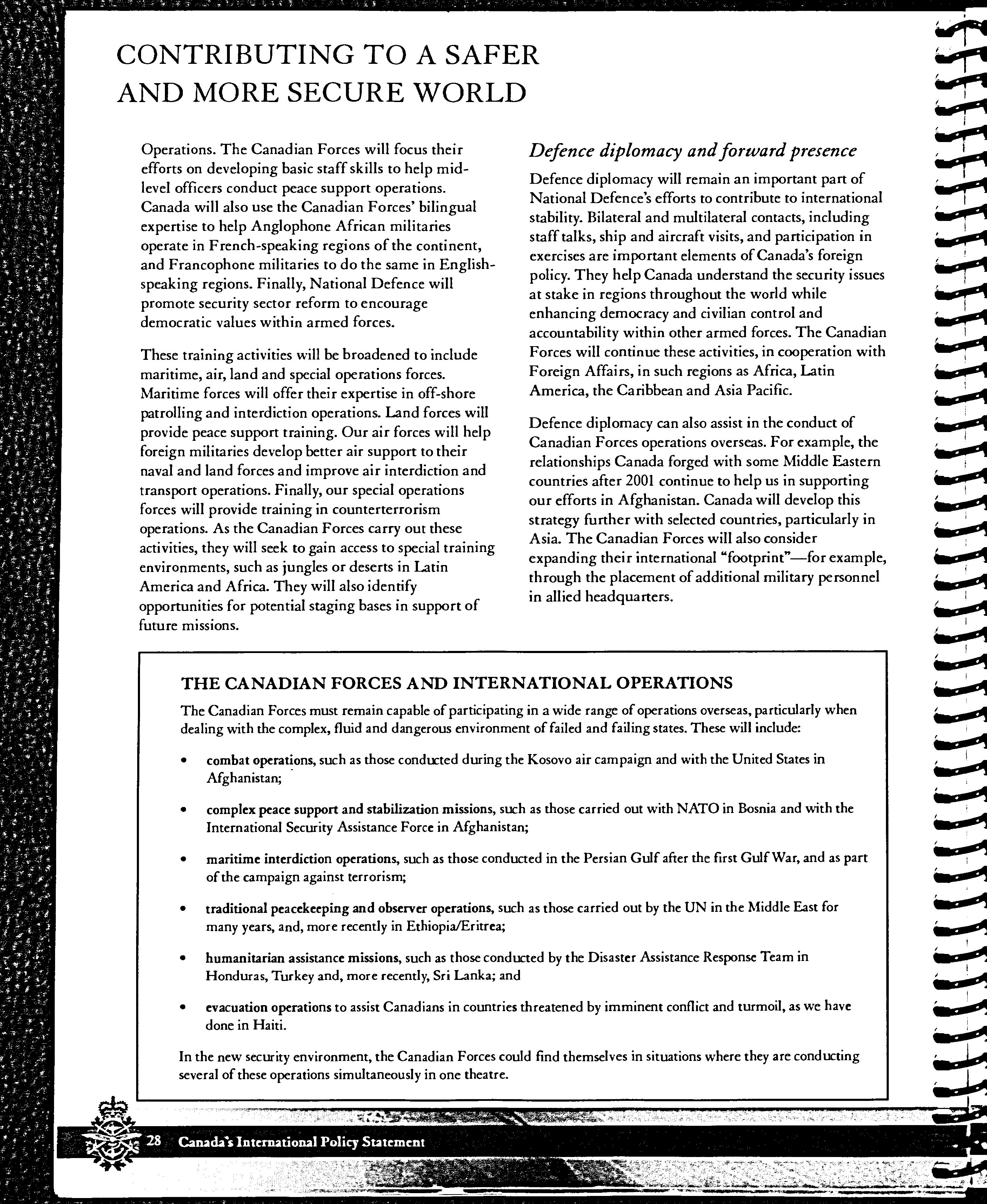 CONTRIBUTING TO A SAFER AND MORE SECURE WORLD

Operations. The Canadian Forces will focus their efforts on developing basic staff skills to help mid-level officers conduct peace support operations. Canada will also use the Canadian Forces' bilingual expertise to help Anglophone African militaries operate in French-speaking regions of the continent, and Francophone militaries to do the same in English-speaking regions. Finally, National Defence will promote security sector reform to encourage democratic values within armed forces.

These training activities will be broadened to include maritime, air, land and special operations forces. Maritime forces will offer their expertise in off-shore patrolling and interdiction operations. Land forces will provide peace support training. Our air forces will help foreign militaries develop better air support to their naval and land forces and improve air interdiction and transport operations. Finally, our special operations forces will provide training in counterterrorism operations. As the Canadian Forces carry out these activities, they will seek to gain access to special training environments, such as jungles or deserts in Latin America and Africa. They will also identify opportunities for potential staging bases in support of future missions.

Defence diplomacy and forward presence

Defence diplomacy will remain an important part of National Defence's efforts to contribute to international stability. Bilateral and multilateral contacts, including staff talks, ship and aircraft visits, and participation in exercises are important elements of Canada's foreign policy. They help Canada understand the security issues at stake in regions throughout the world while enhancing democracy and civilian control and accountability within other armed forces. The Canadian Forces will continue these activities, in cooperation with Foreign Affairs, in such regions as Africa, Latin America, the Caribbean and Asia Pacific.

Defence diplomacy can also assist in the conduct of Canadian Forces operations overseas. For example, the relationships Canada forged with some Middle Eastern countries after 2001 continue to help us in supporting our efforts in Afghanistan. Canada will develop this strategy further with selected countries, particularly in Asia. The Canadian Forces will also consider expanding their international "footprint"—for example, through the placement of additional military personnel in allied headquarters.

THE CANADIAN FORCES AND INTERNATIONAL OPERATIONS

The Canadian Forces must remain capable of participating in a wide range of operations overseas, particularly when dealing with the complex, fluid and dangerous environment of failed and failing states. These will include:

• combat operations, such as those conducted during the Kosovo air campaign and with the United States in Afghanistan;

• complex peace support and stabilization missions, such as those carried out with NATO in Bosnia and with the International Security Assistance Force in Afghanistan;

• maritime interdiction operations, such as those conducted in the Persian Gulf after the first Gulf War, and as part of the campaign against terrorism;

• traditional peacekeeping and observer operations, such as those carried out by the UN in the Middle East for many years, and, more recently in Ethiopia/Eritrea;

• humanitarian assistance missions, such as those conducted by the Disaster Assistance Response Team in Honduras, Turkey and, more recently, Sri Lanka; and

• evacuation operations to assist Canadians in countries threatened by imminent conflict and turmoil, as we have done in Haiti.

In the new security environment, the Canadian Forces could find themselves in situations where they are conducting several of these operations simultaneously in one theatre.

28 Canada's International Policy Statement